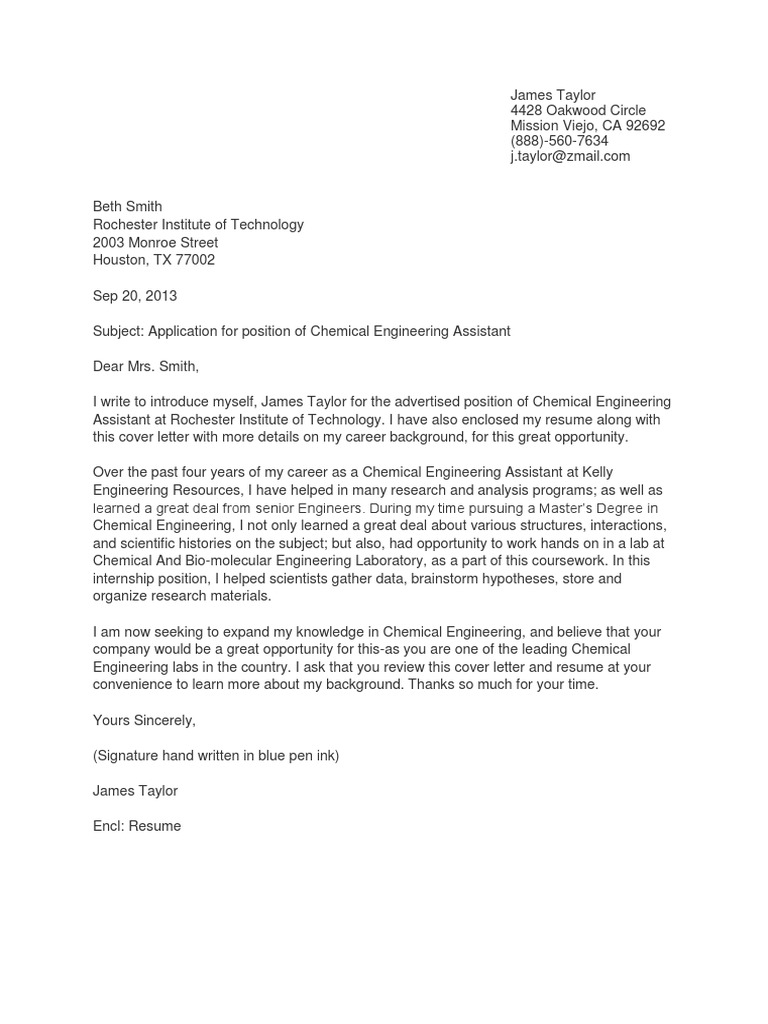 James Taylor
4428 Oakwood Circle
Mission Viejo, CA 92692
(888)-560-7634
j.taylor@zmail.com

Beth Smith
Rochester Institute of Technology
2003 Monroe Street
Houston, TX 77002

Sep 20, 2013

Subject: Application for position of Chemical Engineering Assistant

Dear Mrs. Smith,

I write to introduce myself, James Taylor for the advertised position of Chemical Engineering Assistant at Rochester Institute of Technology. I have also enclosed my resume along with this cover letter with more details on my career background, for this great opportunity.

Over the past four years of my career as a Chemical Engineering Assistant at Kelly Engineering Resources, I have helped in many research and analysis programs; as well as learned a great deal from senior Engineers. During my time pursuing a Master's Degree in Chemical Engineering, I not only learned a great deal about various structures, interactions, and scientific histories on the subject; but also, had opportunity to work hands on in a lab at Chemical And Bio-molecular Engineering Laboratory, as a part of this coursework. In this internship position, I helped scientists gather data, brainstorm hypotheses, store and organize research materials.

I am now seeking to expand my knowledge in Chemical Engineering, and believe that your company would be a great opportunity for this-as you are one of the leading Chemical Engineering labs in the country. I ask that you review this cover letter and resume at your convenience to learn more about my background. Thanks so much for your time.

Yours Sincerely,

(Signature hand written in blue pen ink)

James Taylor

Encl: Resume